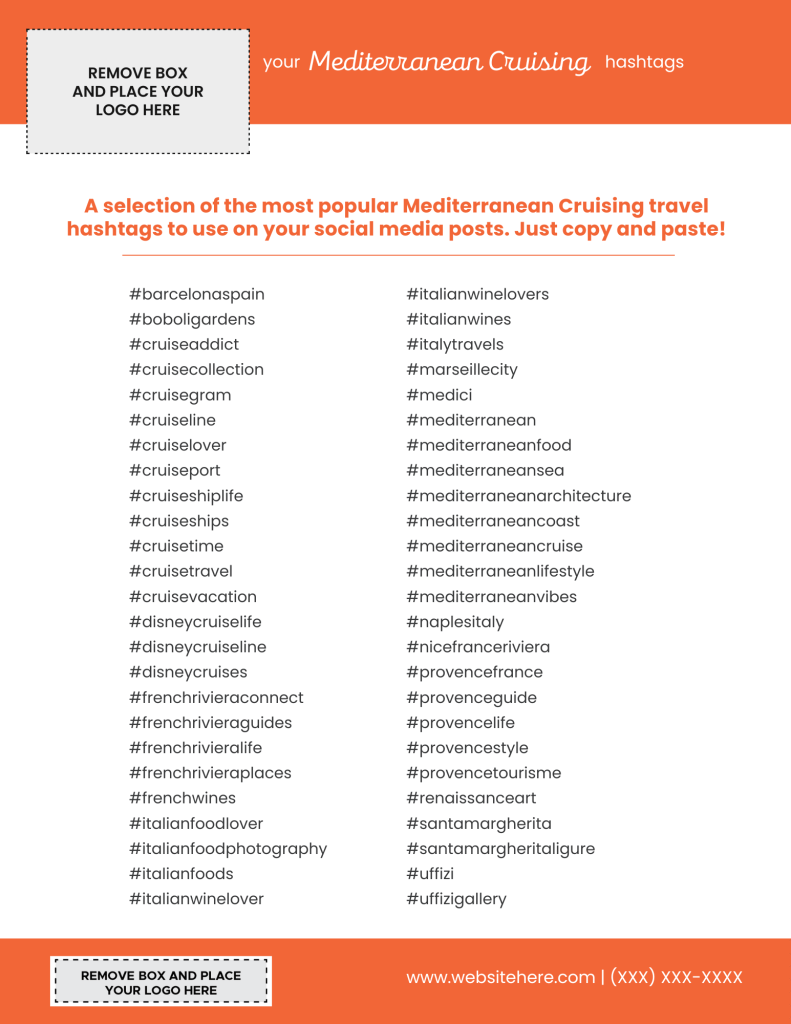 REMOVE BOX AND PLACE YOUR LOGO HERE

your Mediterranean Cruising hashtags

A selection of the most popular Mediterranean Cruising travel hashtags to use on your social media posts. Just copy and paste!

#barcelonaspain
#boboligardens
#cruiseaddict
#cruisecollection
#cruisegram
#cruiseline
#cruiselover
#cruiseport
#cruiseshiplife
#cruiseships
#cruisetime
#cruisetravel
#cruisevacation
#disneycruiselife
#disneycruiseline
#disneycruises
#frenchrivieraconnect
#frenchrivieraguides
#frenchrivieralife
#frenchrivieraplaces
#frenchwines
#italianfoodlover
#italianfoodphotography
#italianfoods
#italianwinelover

#italianwinelovers
#italianwines
#italytravels
#marseillecity
#medici
#mediterranean
#mediterraneanfood
#mediterraneansea
#mediterraneanarchitecture
#mediterraneancoast
#mediterraneancruise
#mediterraneanlifestyle
#mediterraneanvibes
#naplesitaly
#nicefranceriviera
#provencefrance
#provenceguide
#provencelife
#provencestyle
#provencetourisme
#renaissanceart
#santamargherita
#santamargheritaligure
#uffizi
#uffizigallery

REMOVE BOX AND PLACE YOUR LOGO HERE

www.websitehere.com | (XXX) XXX-XXXX